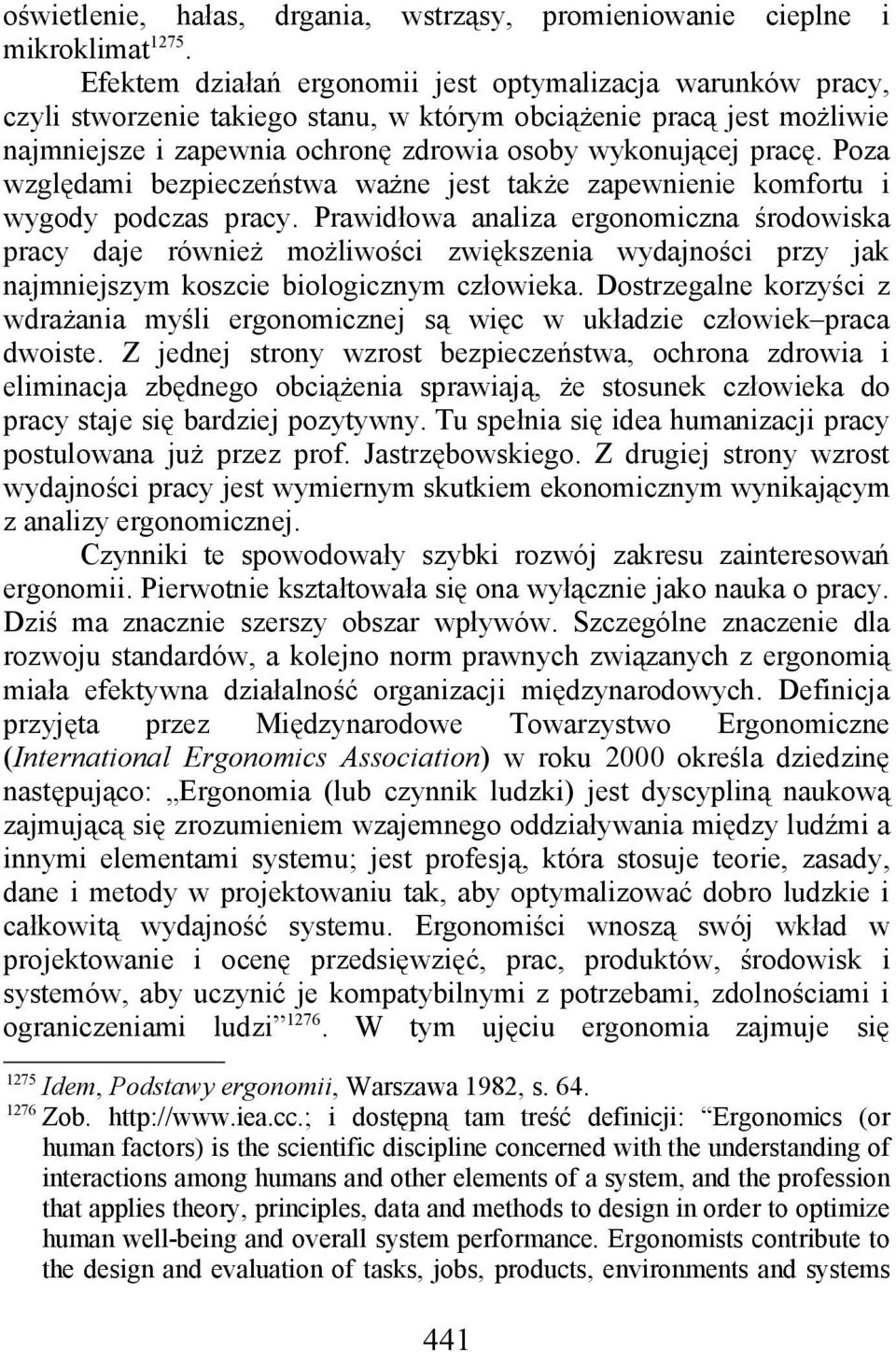 oświetlenie, hałas, drgania, wstrząsy, promieniowanie cieplne i mikroklimat$^{1275}$.

Efektem działań ergonomii jest optymalizacja warunków pracy, czyli stworzenie takiego stanu, w którym obciążenie pracą jest możliwie najmniejsze i zapewnia ochronę zdrowia osoby wykonującej pracę. Poza względami bezpieczeństwa ważne jest także zapewnienie komfortu i wygody podczas pracy. Prawidłowa analiza ergonomiczna środowiska pracy daje również możliwości zwiększenia wydajności przy jak najmniejszym koszcie biologicznym człowieka. Dostrzegalne korzyści z wdrażania myśli ergonomicznej są więc w układzie człowiek–praca dwoiste. Z jednej strony wzrost bezpieczeństwa, ochrona zdrowia i eliminacja zbędnego obciążenia sprawiają, że stosunek człowieka do pracy staje się bardziej pozytywny. Tu spełnia się idea humanizacji pracy postulowana już przez prof. Jastrzębowskiego. Z drugiej strony wzrost wydajności pracy jest wymiernym skutkiem ekonomicznym wynikającym z analizy ergonomicznej.

Czynniki te spowodowały szybki rozwój zakresu zainteresowań ergonomii. Pierwotnie kształtowała się ona wyłącznie jako nauka o pracy. Dziś ma znacznie szerszy obszar wpływów. Szczególne znaczenie dla rozwoju standardów, a kolejno norm prawnych związanych z ergonomią miała efektywna działalność organizacji międzynarodowych. Definicja przyjęta przez Międzynarodowe Towarzystwo Ergonomiczne (International Ergonomics Association) w roku 2000 określa dziedzinę następująco: „Ergonomia (lub czynnik ludzki) jest dyscypliną naukową zajmującą się zrozumieniem wzajemnego oddziaływania między ludźmi a innymi elementami systemu; jest profesją, która stosuje teorie, zasady, dane i metody w projektowaniu tak, aby optymalizować dobro ludzkie i całkowitą wydajność systemu. Ergonomiści wnoszą swój wkład w projektowanie i ocenę przedsięwzięć, prac, produktów, środowisk i systemów, aby uczynić je kompatybilnymi z potrzebami, zdolnościami i ograniczeniami ludzi”$^{1276}$. W tym ujęciu ergonomia zajmuje się

$^{1275}$ Idem, Podstawy ergonomii, Warszawa 1982, s. 64.
$^{1276}$ Zob. http://www.iea.cc.; i dostępną tam treść definicji: “Ergonomics (or human factors) is the scientific discipline concerned with the understanding of interactions among humans and other elements of a system, and the profession that applies theory, principles, data and methods to design in order to optimize human well-being and overall system performance. Ergonomists contribute to the design and evaluation of tasks, jobs, products, environments and systems

441